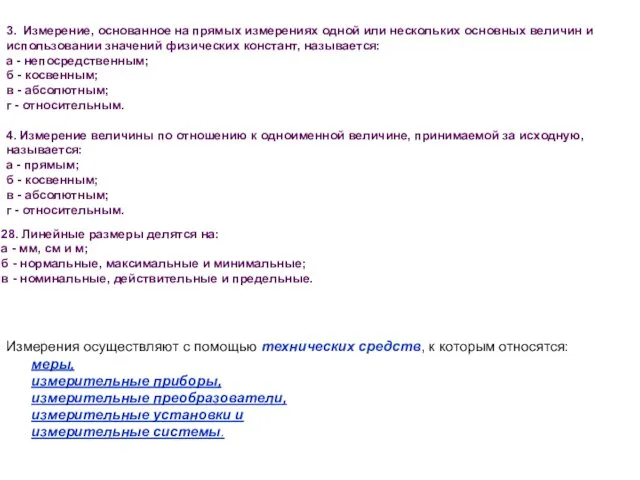 3. Измерение, основанное на прямых измерениях одной или нескольких основных величин и использовании значений физических констант, называется:
а - непосредственным;
б - косвенным;
в - абсолютным;
г - относительным.

4. Измерение величины по отношению к одноименной величине, принимаемой за исходную, называется:
а - прямым;
б - косвенным;
в - абсолютным;
г - относительным.

28. Линейные размеры делятся на:
а - мм, см и м;
б - нормальные, максимальные и минимальные;
в - номинальные, действительные и предельные.

Измерения осуществляют с помощью технических средств, к которым относятся:
меры,
измерительные приборы,
измерительные преобразователи,
измерительные установки и
измерительные системы.